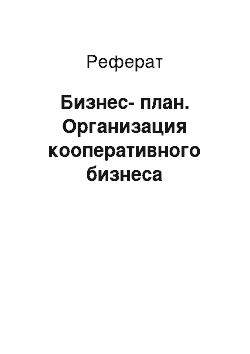 Реферат

Бизнес- план. Организация кооперативного бизнеса